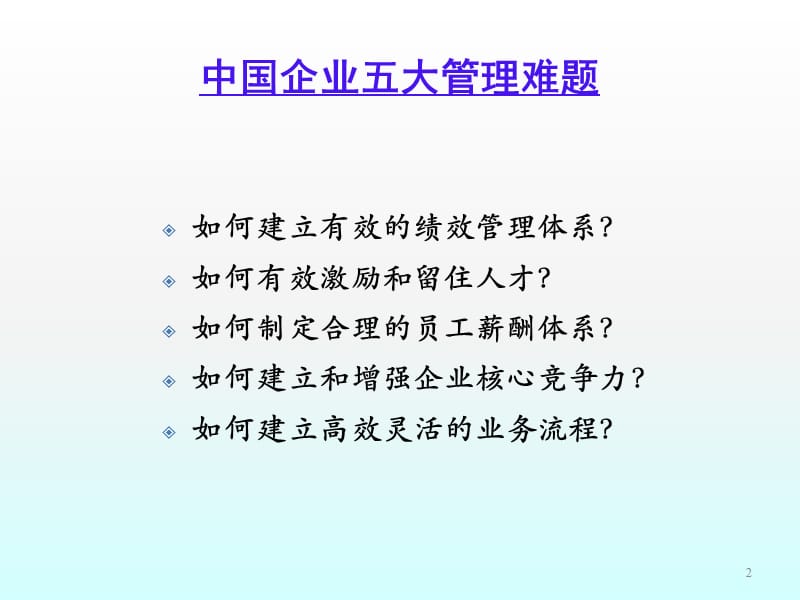 中国企业五大管理难题

如何建立有效的绩效管理体系?

如何有效激励和留住人才?

如何制定合理的员工薪酬体系?

如何建立和增强企业核心竞争力?

如何建立高效灵活的业务流程?

2